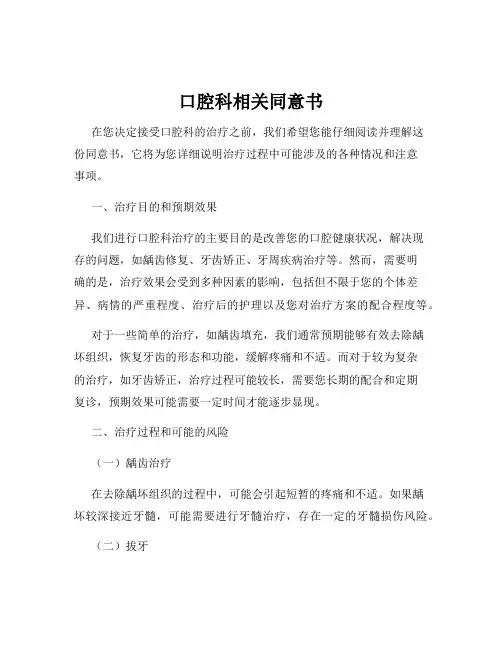 口腔科相关同意书

在您决定接受口腔科的治疗之前，我们希望您能仔细阅读并理解这份同意书，它将为您详细说明治疗过程中可能涉及的各种情况和注意事项。

一、治疗目的和预期效果

我们进行口腔科治疗的主要目的是改善您的口腔健康状况，解决现存的问题，如龋齿修复、牙齿矫正、牙周疾病治疗等。然而，需要明确的是，治疗效果会受到多种因素的影响，包括但不限于您的个体差异、病情的严重程度、治疗后的护理以及您对治疗方案的配合程度等。

对于一些简单的治疗，如龋齿填充，我们通常预期能够有效去除龋坏组织，恢复牙齿的形态和功能，缓解疼痛和不适。而对于较为复杂的治疗，如牙齿矫正，治疗过程可能较长，需要您长期的配合和定期复诊，预期效果可能需要一定时间才能逐步显现。

二、治疗过程和可能的风险

（一）龋齿治疗

在去除龋坏组织的过程中，可能会引起短暂的疼痛和不适。如果龋坏较深接近牙髓，可能需要进行牙髓治疗，存在一定的牙髓损伤风险。

（二）拔牙